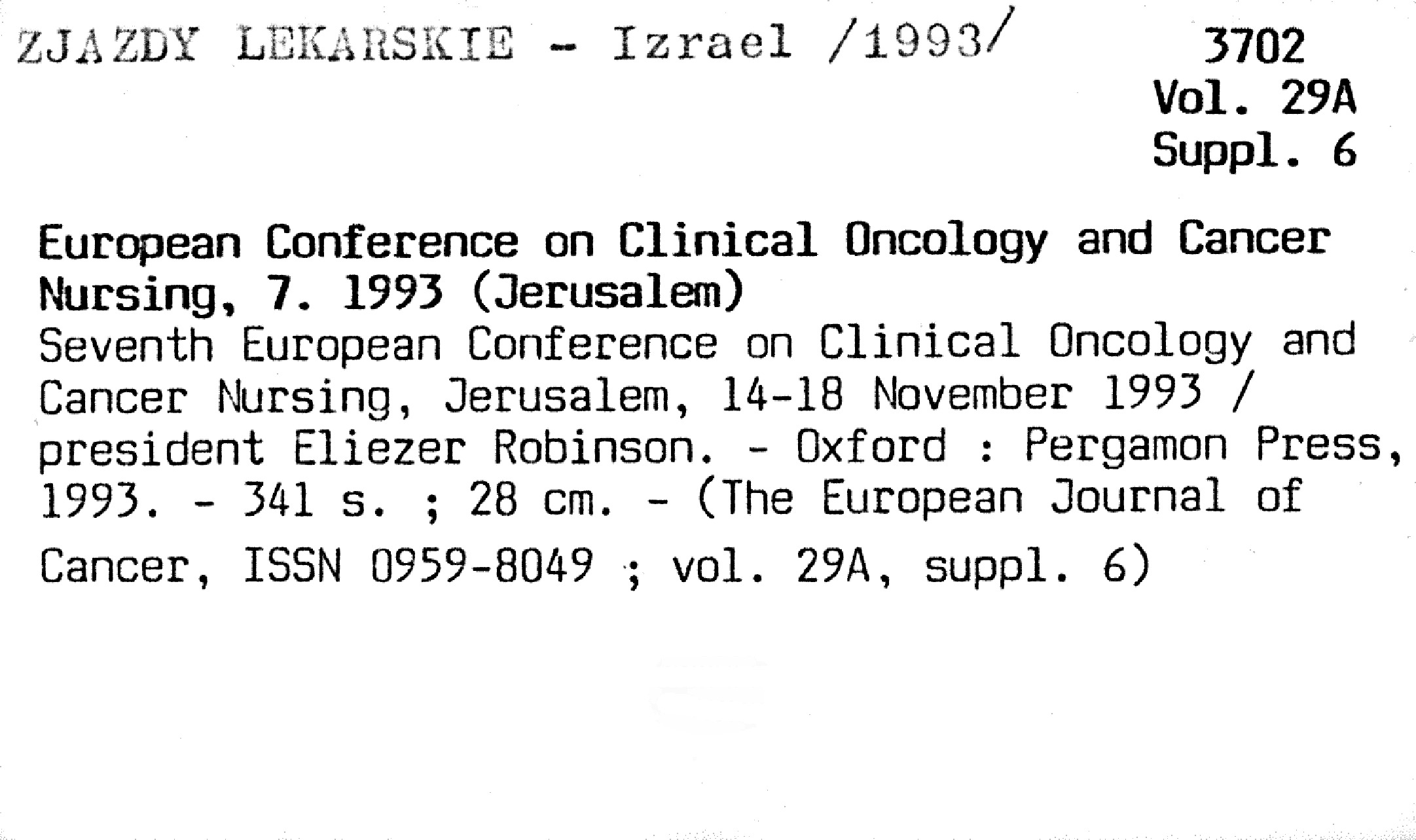 ZJAZDY LEKARSKIE - Izrael /1993/

3702
Vol. 29A
Suppl. 6

European Conference on Clinical Oncology and Cancer Nursing, 7. 1993 (Jerusalem)
Seventh European Conference on Clinical Oncology and Cancer Nursing, Jerusalem, 14-18 November 1993 / president Eliezer Robinson. - Oxford : Pergamon Press, 1993. - 341 s. ; 28 cm. - (The European Journal of Cancer, ISSN 0959-8049 ; vol. 29A, suppl. 6)